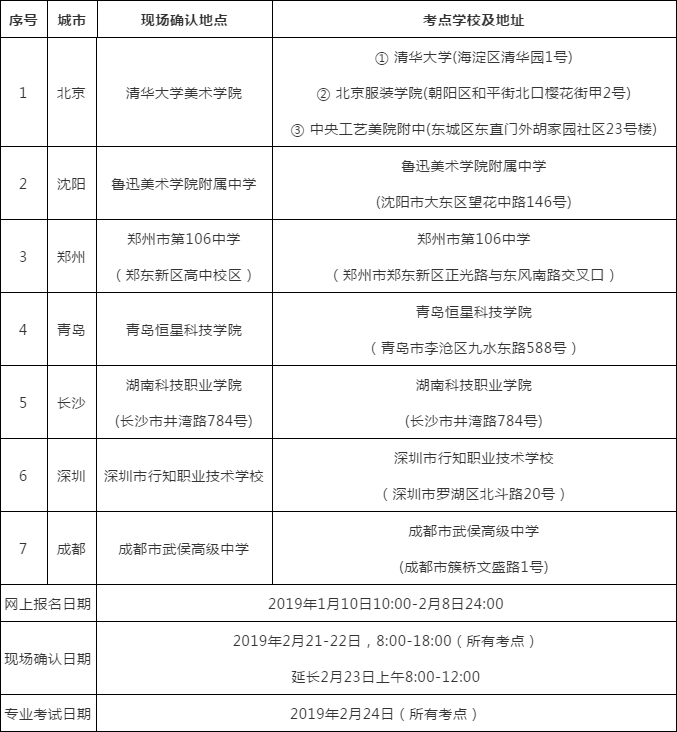 | 序号 | 城市 | 现场确认地点 | 考点学校及地址 |
|---|---|---|---|
| 1 | 北京 | 清华大学美术学院 | ① 清华大学(海淀区清华园1号) ② 北京服装学院(朝阳区和平街北口樱花街甲2号) ③ 中央工艺美院附中(东城区东直门外胡家园社区23号楼) |
| 2 | 沈阳 | 鲁迅美术学院附属中学 | 鲁迅美术学院附属中学 (沈阳市大东区望花中路146号) |
| 3 | 郑州 | 郑州市第106中学 （郑东新区高中校区） | 郑州市第106中学 （郑州市郑东新区正光路与东风南路交叉口） |
| 4 | 青岛 | 青岛恒星科技学院 | 青岛恒星科技学院 （青岛市李沧区九水东路588号） |
| 5 | 长沙 | 湖南科技职业学院 (长沙市井湾路784号) | 湖南科技职业学院 (长沙市井湾路784号) |
| 6 | 深圳 | 深圳市行知职业技术学校 | 深圳市行知职业技术学校 （深圳市罗湖区北斗路20号） |
| 7 | 成都 | 成都市武侯高级中学 | 成都市武侯高级中学 (成都市簇桥文盛路1号) |
| 网上报名日期 | 2019年1月10日10:00-2月8日24:00 | | |
| 现场确认日期 | 2019年2月21-22日，8:00-18:00（所有考点） 延长2月23日上午8:00-12:00 | | |
| 专业考试日期 | 2019年2月24日（所有考点） | | |